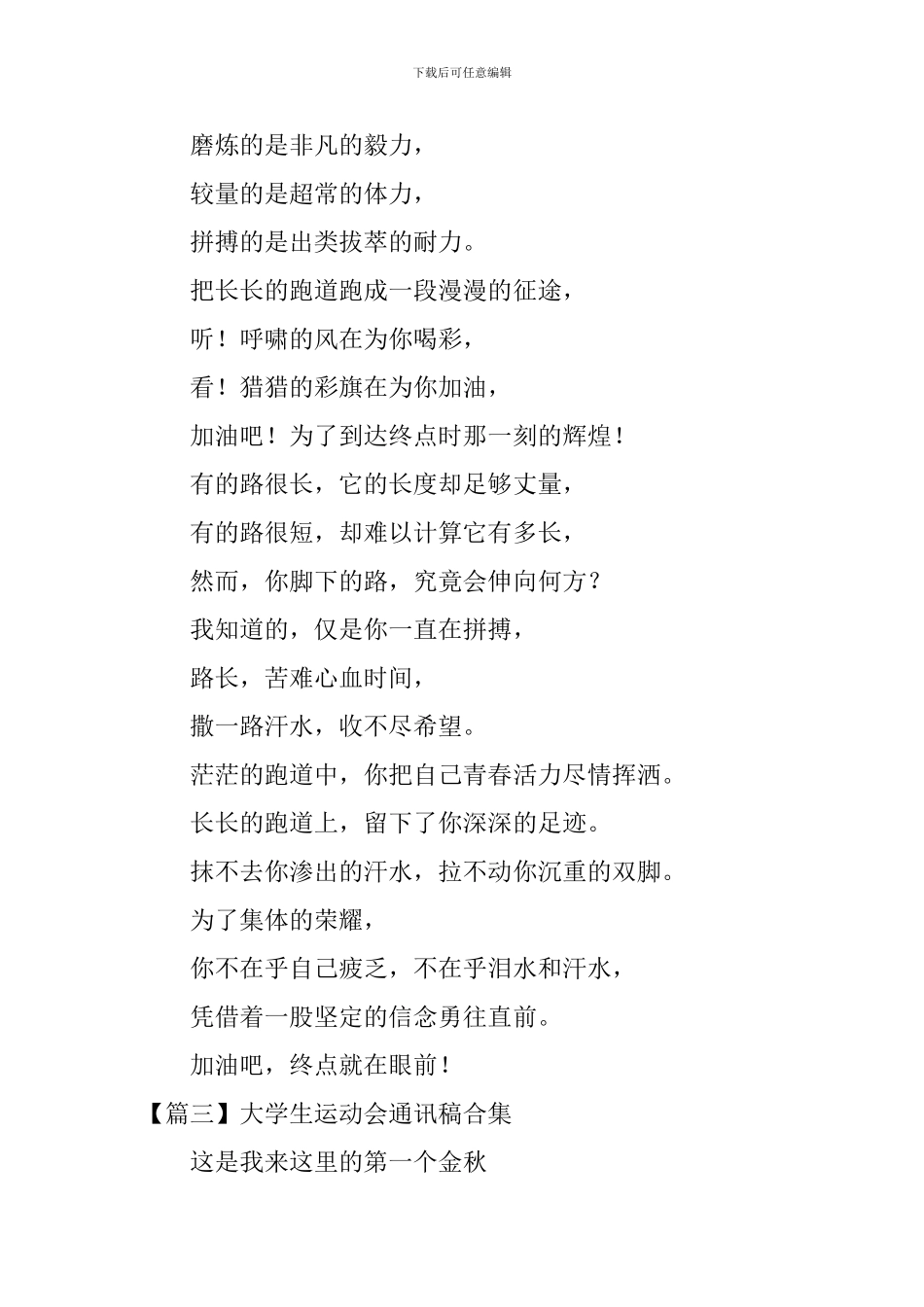 下载后可任意编辑

磨炼的是非凡的毅力，

较量的是超常的体力，

拼搏的是出类拔萃的耐力。

把长长的跑道跑成一段漫漫的征途，

听！呼啸的风在为你喝彩，

看！猎猎的彩旗在为你加油，

加油吧！为了到达终点时那一刻的辉煌！

有的路很长，它的长度却足够丈量，

有的路很短，却难以计算它有多长，

然而，你脚下的路，究竟会伸向何方？

我知道的，仅是你一直在拼搏，

路长，苦难心血时间，

撒一路汗水，收不尽希望。

茫茫的跑道中，你把自己青春活力尽情挥洒。

长长的跑道上，留下了你深深的足迹。

抹不去你渗出的汗水，拉不动你沉重的双脚。

为了集体的荣耀，

你不在乎自己疲乏，不在乎泪水和汗水，

凭借着一股坚定的信念勇往直前。

加油吧，终点就在眼前！

【篇三】大学生运动会通讯稿合集

这是我来这里的第一个金秋